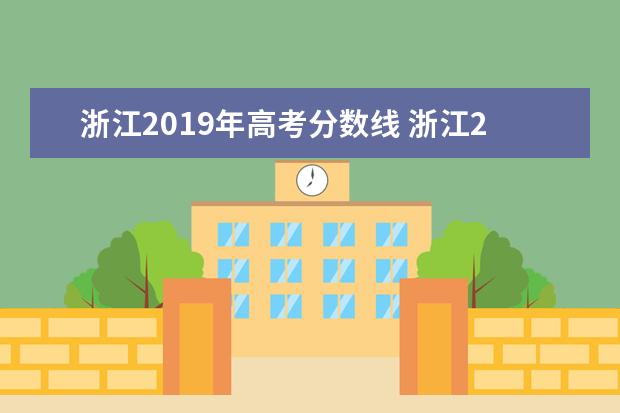 浙江2019年高考分数线 浙江2